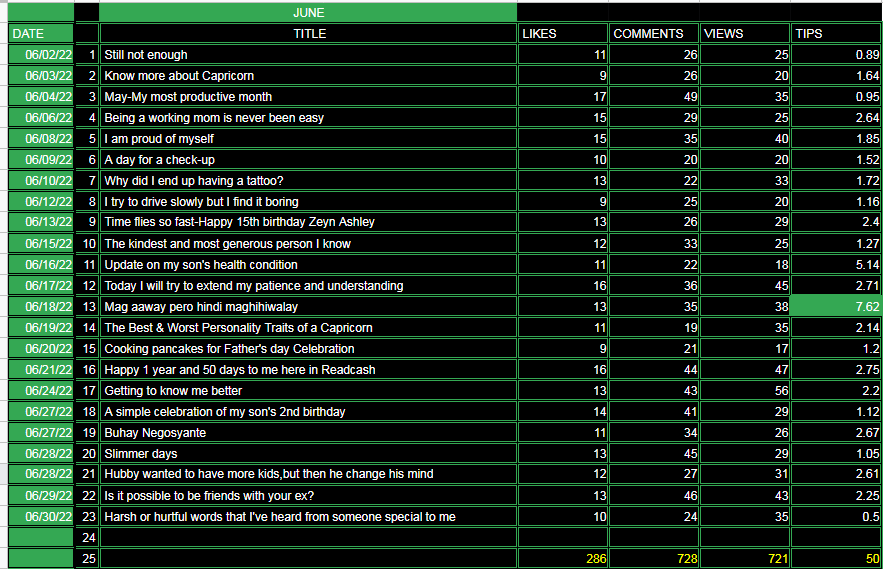 | | | JUNE | | | | |
|---|---|---|---|---|---|---|
| DATE | | TITLE | LIKES | COMMENTS | VIEWS | TIPS |
| 06/02/22 | 1 | Still not enough | 11 | 26 | 25 | 0.89 |
| 06/03/22 | 2 | Know more about Capricorn | 9 | 26 | 20 | 1.64 |
| 06/04/22 | 3 | May-My most productive month | 17 | 49 | 35 | 0.95 |
| 06/06/22 | 4 | Being a working mom is never been easy | 15 | 29 | 25 | 2.64 |
| 06/08/22 | 5 | I am proud of myself | 15 | 35 | 40 | 1.85 |
| 06/09/22 | 6 | A day for a check-up | 10 | 20 | 20 | 1.52 |
| 06/10/22 | 7 | Why did I end up having a tattoo? | 13 | 22 | 33 | 1.72 |
| 06/12/22 | 8 | I try to drive slowly but I find it boring | 9 | 25 | 20 | 1.16 |
| 06/13/22 | 9 | Time flies so fast-Happy 15th birthday Zeyn Ashley | 13 | 26 | 29 | 2.4 |
| 06/15/22 | 10 | The kindest and most generous person I know | 12 | 33 | 25 | 1.27 |
| 06/16/22 | 11 | Update on my son's health condition | 11 | 22 | 18 | 5.14 |
| 06/17/22 | 12 | Today I will try to extend my patience and understanding | 16 | 36 | 45 | 2.71 |
| 06/18/22 | 13 | Mag aaway pero hindi maghihiwalay | 13 | 35 | 38 | 7.62 |
| 06/19/22 | 14 | The Best & Worst Personality Traits of a Capricorn | 11 | 19 | 35 | 2.14 |
| 06/20/22 | 15 | Cooking pancakes for Father's day Celebration | 9 | 21 | 17 | 1.2 |
| 06/21/22 | 16 | Happy 1 year and 50 days to me here in Readcash | 16 | 44 | 47 | 2.75 |
| 06/24/22 | 17 | Getting to know me better | 13 | 43 | 56 | 2.2 |
| 06/27/22 | 18 | A simple celebration of my son's 2nd birthday | 14 | 41 | 29 | 1.12 |
| 06/27/22 | 19 | Buhay Negosyante | 11 | 34 | 26 | 2.67 |
| 06/28/22 | 20 | Slimmer days | 13 | 45 | 29 | 1.05 |
| 06/28/22 | 21 | Hubby wanted to have more kids,but then he change his mind | 12 | 27 | 31 | 2.61 |
| 06/29/22 | 22 | Is it possible to be friends with your ex? | 13 | 46 | 43 | 2.25 |
| 06/30/22 | 23 | Harsh or hurtful words that I've heard from someone special to me | 10 | 24 | 35 | 0.5 |
| | 24 | | | | | |
| | 25 | | 286 | 728 | 721 | 50 |